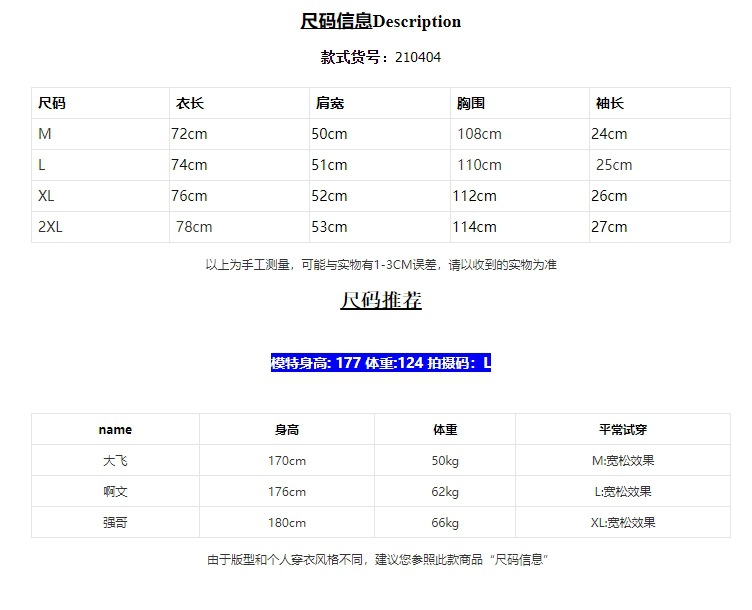 尺码信息Description

款式货号：210404

| 尺码 | 衣长 | 肩宽 | 胸围 | 袖长 |
|---|---|---|---|---|
| M | 72cm | 50cm | 108cm | 24cm |
| L | 74cm | 51cm | 110cm | 25cm |
| XL | 76cm | 52cm | 112cm | 26cm |
| 2XL | 78cm | 53cm | 114cm | 27cm |

以上为手工测量，可能与实物有1-3CM误差，请以收到的实物为准

尺码推荐

模特身高: 177 体重:124 拍摄码：L

| name | 身高 | 体重 | 平常试穿 |
|---|---|---|---|
| 大飞 | 170cm | 50kg | M:宽松效果 |
| 啊文 | 176cm | 62kg | L:宽松效果 |
| 强哥 | 180cm | 66kg | XL:宽松效果 |

由于版型和个人穿衣风格不同，建议您参照此款商品“尺码信息”